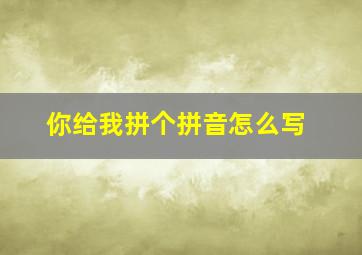 你给我拼个拼音怎么写